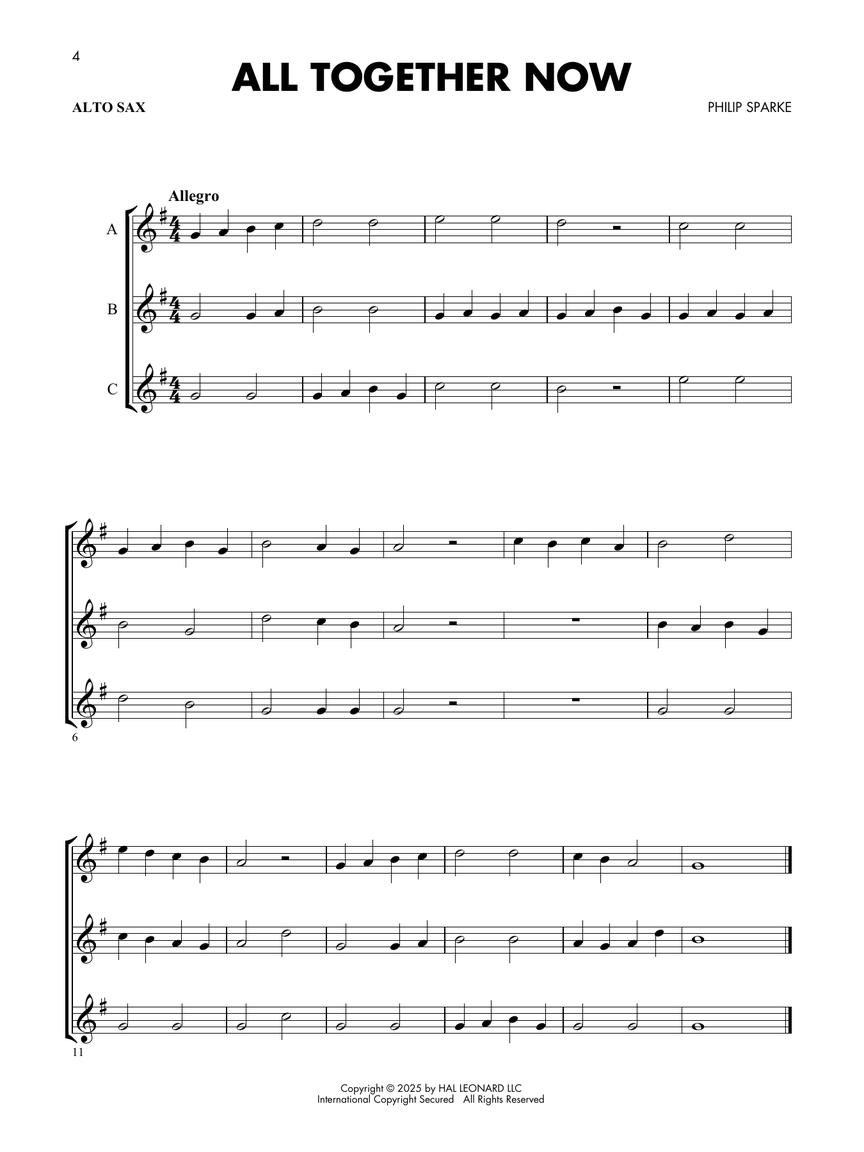 4

ALL TOGETHER NOW

ALTO SAX

PHILIP SPARKE

Allegro

A

B

C

6

11

Copyright © 2025 by HAL LEONARD LLC
International Copyright Secured All Rights Reserved